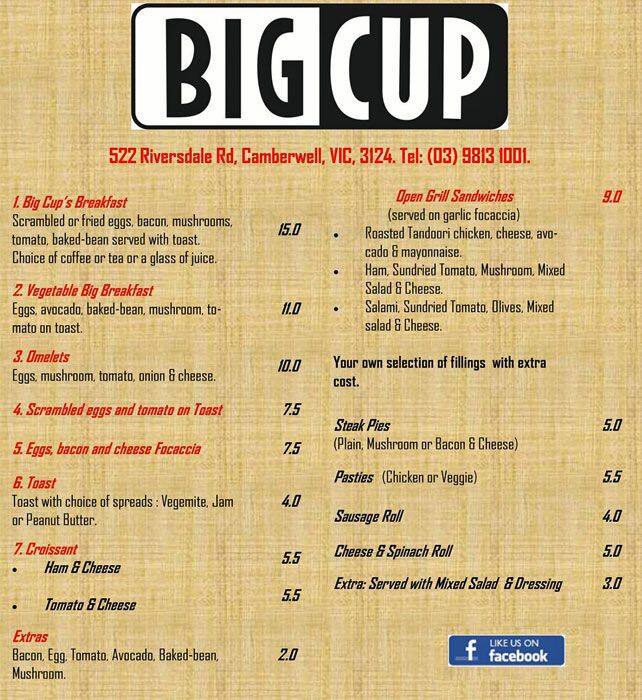 BIG CUP

522 Riversdale Rd, Camberwell, VIC, 3124. Tel: (03) 9813 1001.

1. Big Cup's Breakfast
Scrambled or fried eggs, bacon, mushrooms, tomato, baked-bean served with toast. Choice of coffee or tea or a glass of juice. 15.0

2. Vegetable Big Breakfast
Eggs, avocado, baked-bean, mushroom, tomato on toast. 11.0

3. Omelets
Eggs, mushroom, tomato, onion & cheese. 10.0

4. Scrambled eggs and tomato on Toast 7.5

5. Eggs, bacon and cheese Focaccia 7.5

6. Toast
Toast with choice of spreads : Vegemite, Jam or Peanut Butter. 4.0

7. Croissant
• Ham & Cheese 5.5
• Tomato & Cheese 5.5

Extras
Bacon, Egg, Tomato, Avocado, Baked-bean, Mushroom. 2.0

Open Grill Sandwiches 9.0
(served on garlic focaccia)
• Roasted Tandoori chicken, cheese, avocado & mayonnaise.
• Ham, Sundried Tomato, Mushroom, Mixed Salad & Cheese.
• Salami, Sundried Tomato, Olives, Mixed salad & Cheese.

Your own selection of fillings with extra cost.

Steak Pies 5.0
(Plain, Mushroom or Bacon & Cheese)

Pasties (Chicken or Veggie) 5.5

Sausage Roll 4.0

Cheese & Spinach Roll 5.0

Extra: Served with Mixed Salad & Dressing 3.0

LIKE US ON facebook